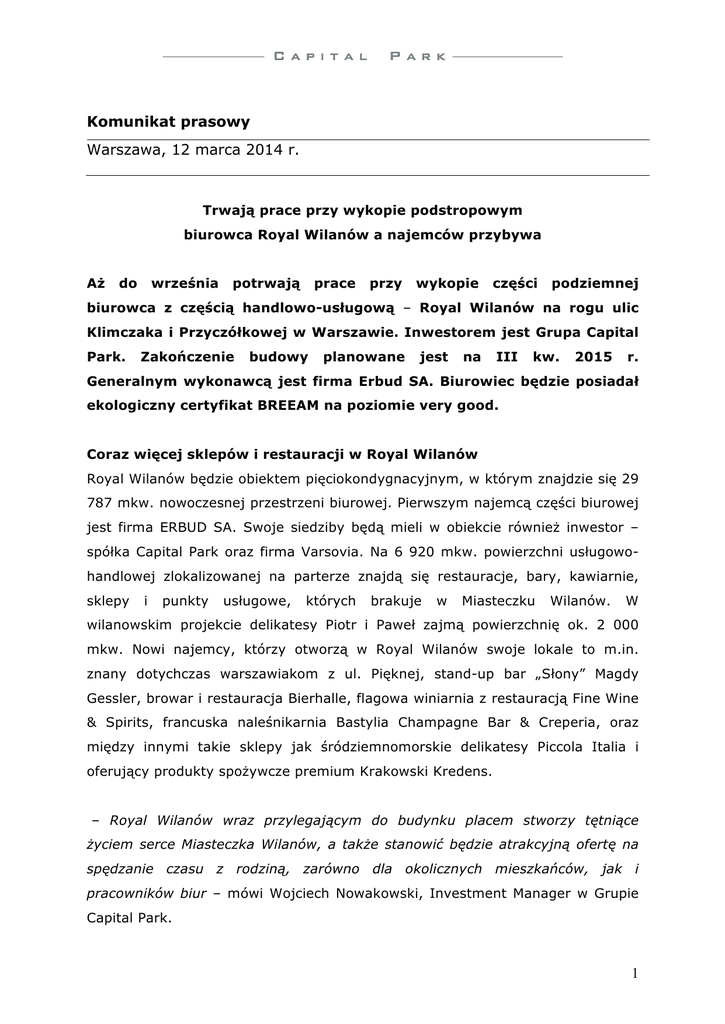 CAPITAL PARK

Komunikat prasowy

Warszawa, 12 marca 2014 r.

Trwają prace przy wykopie podstropowym biurowca Royal Wilanów a najemców przybywa

Aż do września potrwają prace przy wykopie części podziemnej biurowca z częścią handlowo-usługową – Royal Wilanów na rogu ulic Klimczaka i Przyczółkowej w Warszawie. Inwestorem jest Grupa Capital Park. Zakończenie budowy planowane jest na III kw. 2015 r. Generalnym wykonawcą jest firma Erbud SA. Biurowiec będzie posiadał ekologiczny certyfikat BREEAM na poziomie very good.

Coraz więcej sklepów i restauracji w Royal Wilanów

Royal Wilanów będzie obiektem pięciokondygnacyjnym, w którym znajdzie się 29 787 mkw. nowoczesnej przestrzeni biurowej. Pierwszym najemcą części biurowej jest firma ERBUD SA. Swoje siedziby będą mieli w obiekcie również inwestor – spółka Capital Park oraz firma Varsovia. Na 6 920 mkw. powierzchni usługowo-handlowej zlokalizowanej na parterze znajdą się restauracje, bary, kawiarnie, sklepy i punkty usługowe, których brakuje w Miasteczku Wilanów. W wilanowskim projekcie delikatesy Piotr i Paweł zajmą powierzchnię ok. 2 000 mkw. Nowi najemcy, którzy otworzą w Royal Wilanów swoje lokale to m.in. znany dotychczas warszawiakom z ul. Pięknej, stand-up bar „Słony” Magdy Gessler, browar i restauracja Bierhalle, flagowa winiarnia z restauracją Fine Wine & Spirits, francuska naleśnikarnia Bastylia Champagne Bar & Creperia, oraz między innymi takie sklepy jak śródziemnomorskie delikatesy Piccola Italia i oferujący produkty spożywcze premium Krakowski Kredens.

– Royal Wilanów wraz przylegającym do budynku placem stworzy tętniące życiem serce Miasteczka Wilanów, a także stanowić będzie atrakcyjną ofertę na spędzanie czasu z rodziną, zarówno dla okolicznych mieszkańców, jak i pracowników biur – mówi Wojciech Nowakowski, Investment Manager w Grupie Capital Park.

1